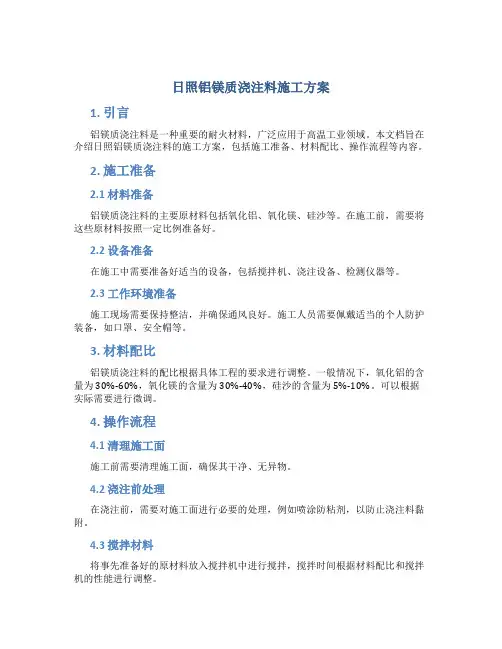 日照铝镁质浇注料施工方案

1. 引言

铝镁质浇注料是一种重要的耐火材料，广泛应用于高温工业领域。本文档旨在介绍日照铝镁质浇注料的施工方案，包括施工准备、材料配比、操作流程等内容。

2. 施工准备

2.1 材料准备

铝镁质浇注料的主要原材料包括氧化铝、氧化镁、硅沙等。在施工前，需要将这些原材料按照一定比例准备好。

2.2 设备准备

在施工中需要准备好适当的设备，包括搅拌机、浇注设备、检测仪器等。

2.3 工作环境准备

施工现场需要保持整洁，并确保通风良好。施工人员需要佩戴适当的个人防护装备，如口罩、安全帽等。

3. 材料配比

铝镁质浇注料的配比根据具体工程的要求进行调整。一般情况下，氧化铝的含量为30%-60%，氧化镁的含量为30%-40%，硅沙的含量为5%-10%。可以根据实际需要进行微调。

4. 操作流程

4.1 清理施工面

施工前需要清理施工面，确保其干净、无异物。

4.2 浇注前处理

在浇注前，需要对施工面进行必要的处理，例如喷涂防粘剂，以防止浇注料黏附。

4.3 搅拌材料

将事先准备好的原材料放入搅拌机中进行搅拌，搅拌时间根据材料配比和搅拌机的性能进行调整。